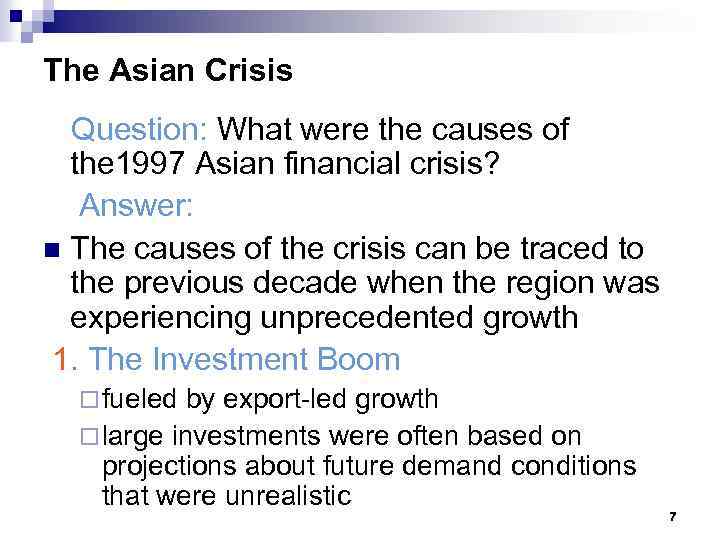 The Asian Crisis

Question: What were the causes of the1997 Asian financial crisis?

Answer:

■ The causes of the crisis can be traced to the previous decade when the region was experiencing unprecedented growth

1. The Investment Boom

□ fueled by export-led growth

□ large investments were often based on projections about future demand conditions that were unrealistic

7